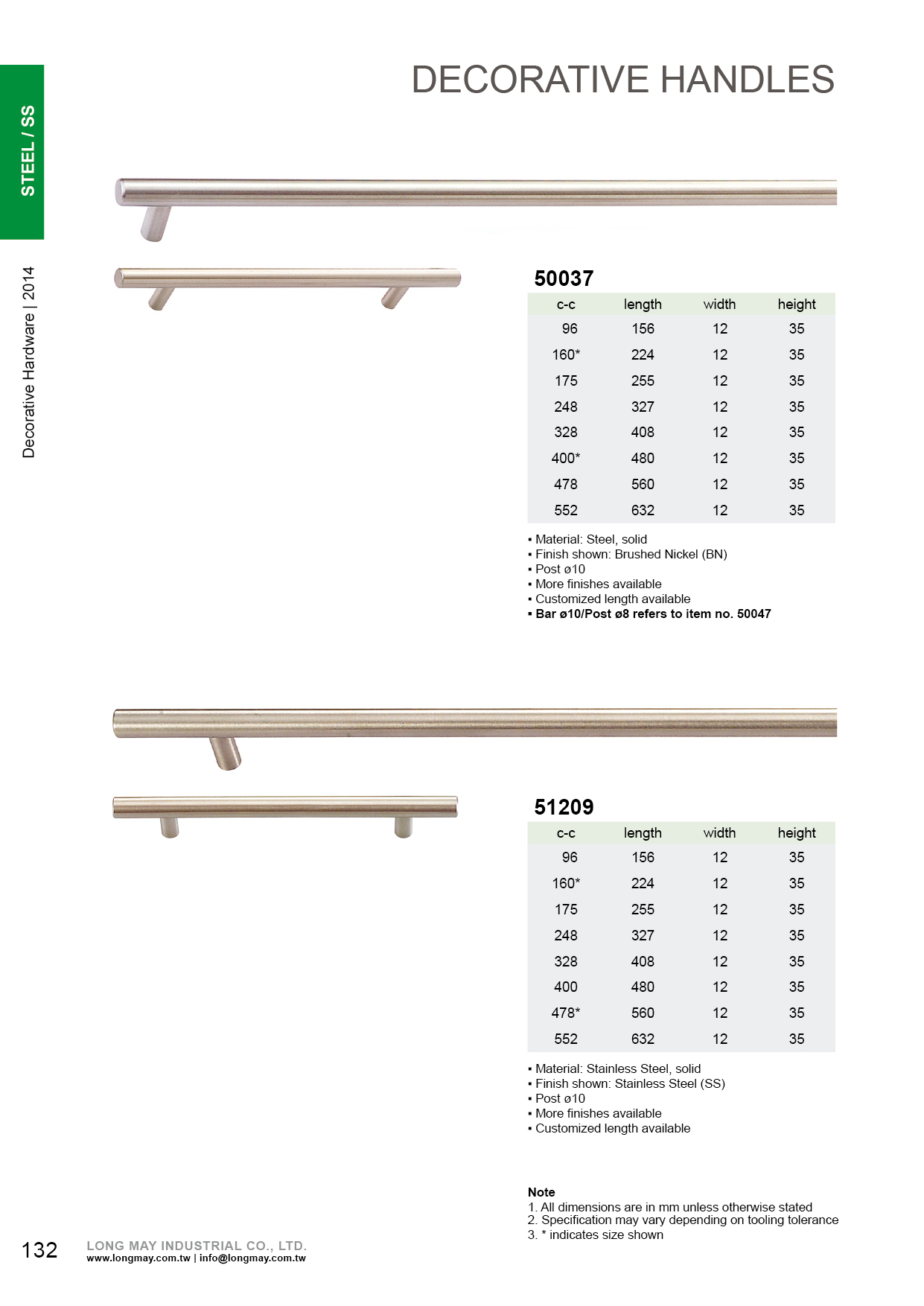 STEEL / SS

Decorative Hardware | 2014

DECORATIVE HANDLES

50037

| c-c | length | width | height |
|---|---|---|---|
| 96 | 156 | 12 | 35 |
| 160* | 224 | 12 | 35 |
| 175 | 255 | 12 | 35 |
| 248 | 327 | 12 | 35 |
| 328 | 408 | 12 | 35 |
| 400* | 480 | 12 | 35 |
| 478 | 560 | 12 | 35 |
| 552 | 632 | 12 | 35 |

▪ Material: Steel, solid
▪ Finish shown: Brushed Nickel (BN)
▪ Post ø10
▪ More finishes available
▪ Customized length available
▪ Bar ø10/Post ø8 refers to item no. 50047

51209

| c-c | length | width | height |
|---|---|---|---|
| 96 | 156 | 12 | 35 |
| 160* | 224 | 12 | 35 |
| 175 | 255 | 12 | 35 |
| 248 | 327 | 12 | 35 |
| 328 | 408 | 12 | 35 |
| 400 | 480 | 12 | 35 |
| 478* | 560 | 12 | 35 |
| 552 | 632 | 12 | 35 |

▪ Material: Stainless Steel, solid
▪ Finish shown: Stainless Steel (SS)
▪ Post ø10
▪ More finishes available
▪ Customized length available

Note
1. All dimensions are in mm unless otherwise stated
2. Specification may vary depending on tooling tolerance
3. * indicates size shown

132

LONG MAY INDUSTRIAL CO., LTD.
www.longmay.com.tw | info@longmay.com.tw